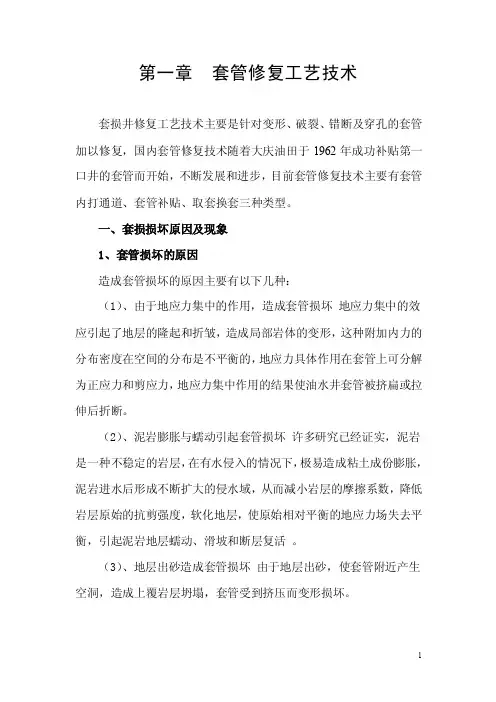 第一章　套管修复工艺技术

套损井修复工艺技术主要是针对变形、破裂、错断及穿孔的套管加以修复，国内套管修复技术随着大庆油田于 1962 年成功补贴第一口井的套管而开始，不断发展和进步，目前套管修复技术主要有套管内打通道、套管补贴、取套换套三种类型。

一、套损损坏原因及现象

1、套管损坏的原因

造成套管损坏的原因主要有以下几种：

（1）、由于地应力集中的作用，造成套管损坏 地应力集中的效应引起了地层的隆起和折皱，造成局部岩体的变形，这种附加内力的分布密度在空间的分布是不平衡的，地应力具体作用在套管上可分解为正应力和剪应力，地应力集中作用的结果使油水井套管被挤扁或拉伸后折断。

（2）、泥岩膨胀与蠕动引起套管损坏 许多研究已经证实，泥岩是一种不稳定的岩层，在有水侵入的情况下，极易造成粘土成份膨胀，泥岩进水后形成不断扩大的侵水域，从而减小岩层的摩擦系数，降低岩层原始的抗剪强度，软化地层，使原始相对平衡的地应力场失去平衡，引起泥岩地层蠕动、滑坡和断层复活 。

（3）、地层出砂造成套管损坏 由于地层出砂，使套管附近产生空洞，造成上覆岩层坍塌，套管受到挤压而变形损坏。

1